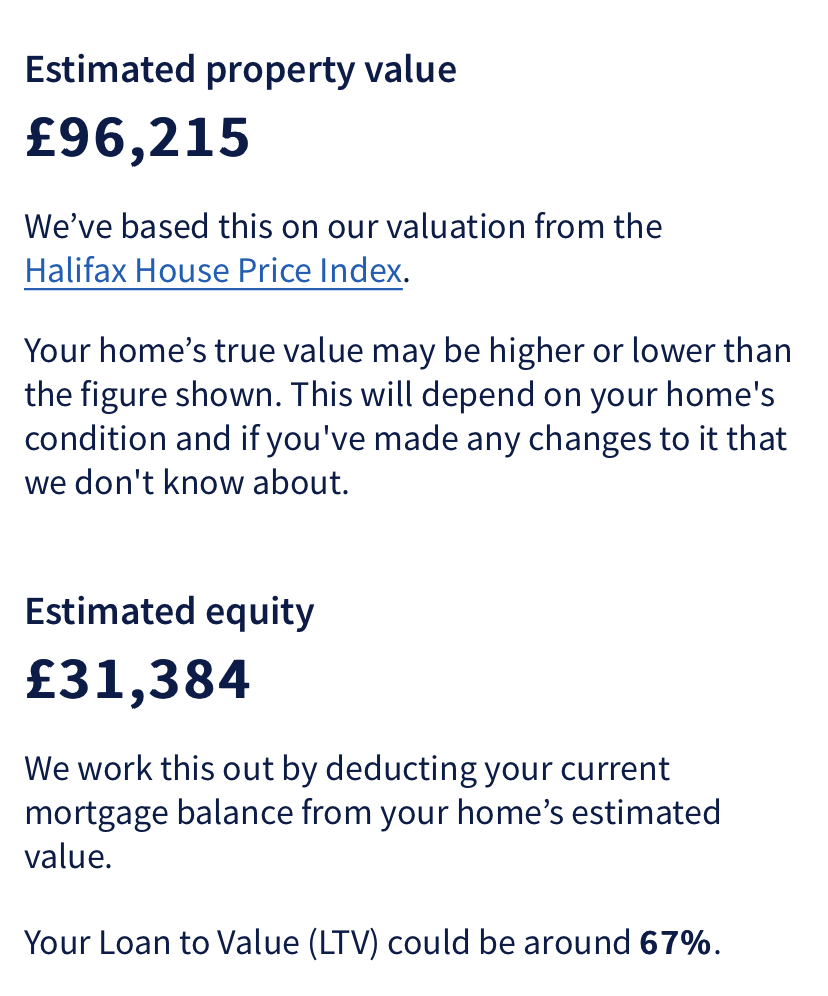 Estimated property value

£96,215

We’ve based this on our valuation from the Halifax House Price Index.

Your home’s true value may be higher or lower than the figure shown. This will depend on your home's condition and if you've made any changes to it that we don't know about.

Estimated equity

£31,384

We work this out by deducting your current mortgage balance from your home’s estimated value.

Your Loan to Value (LTV) could be around 67%.